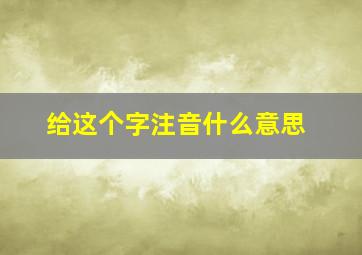 给这个字注音什么意思